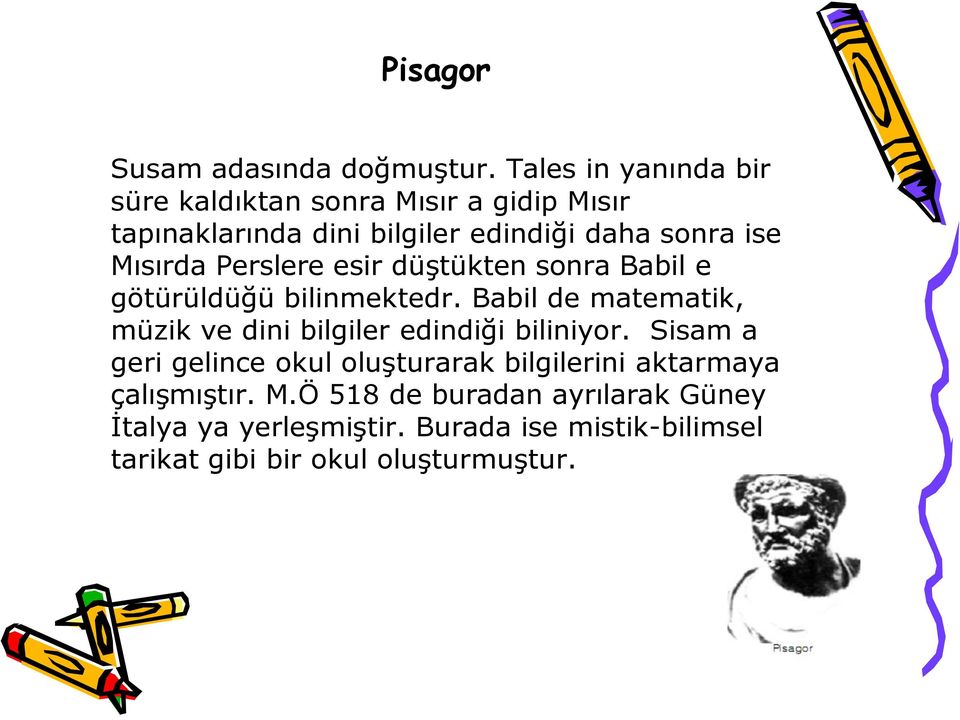 Pisagor

Susam adasında doğmuştur. Tales in yanında bir süre kaldıktan sonra Mısır a gidip Mısır tapınaklarında dini bilgiler edindiği daha sonra ise Mısırda Perslere esir düştükten sonra Babil e götürüldüğü bilinmektedr. Babil de matematik, müzik ve dini bilgiler edindiği biliniyor. Sisam a geri gelince okul oluşturarak bilgilerini aktarmaya çalışmıştır. M.Ö 518 de buradan ayrılarak Güney İtalya ya yerleşmiştir. Burada ise mistik-bilimsel tarikat gibi bir okul oluşturmuştur.

Pisagor